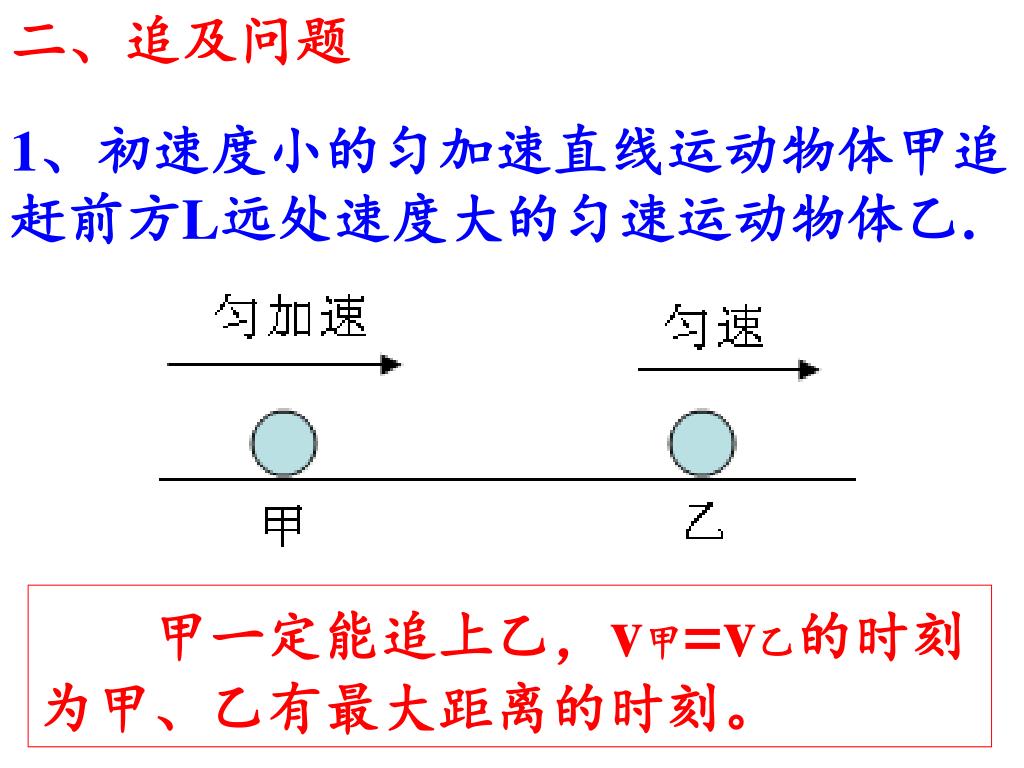 二、追及问题

1、初速度小的匀加速直线运动物体甲追赶前方L远处速度大的匀速运动物体乙.

匀加速

匀速

甲

乙

甲一定能追上乙，$v_{甲}=v_{乙}$的时刻为甲、乙有最大距离的时刻。